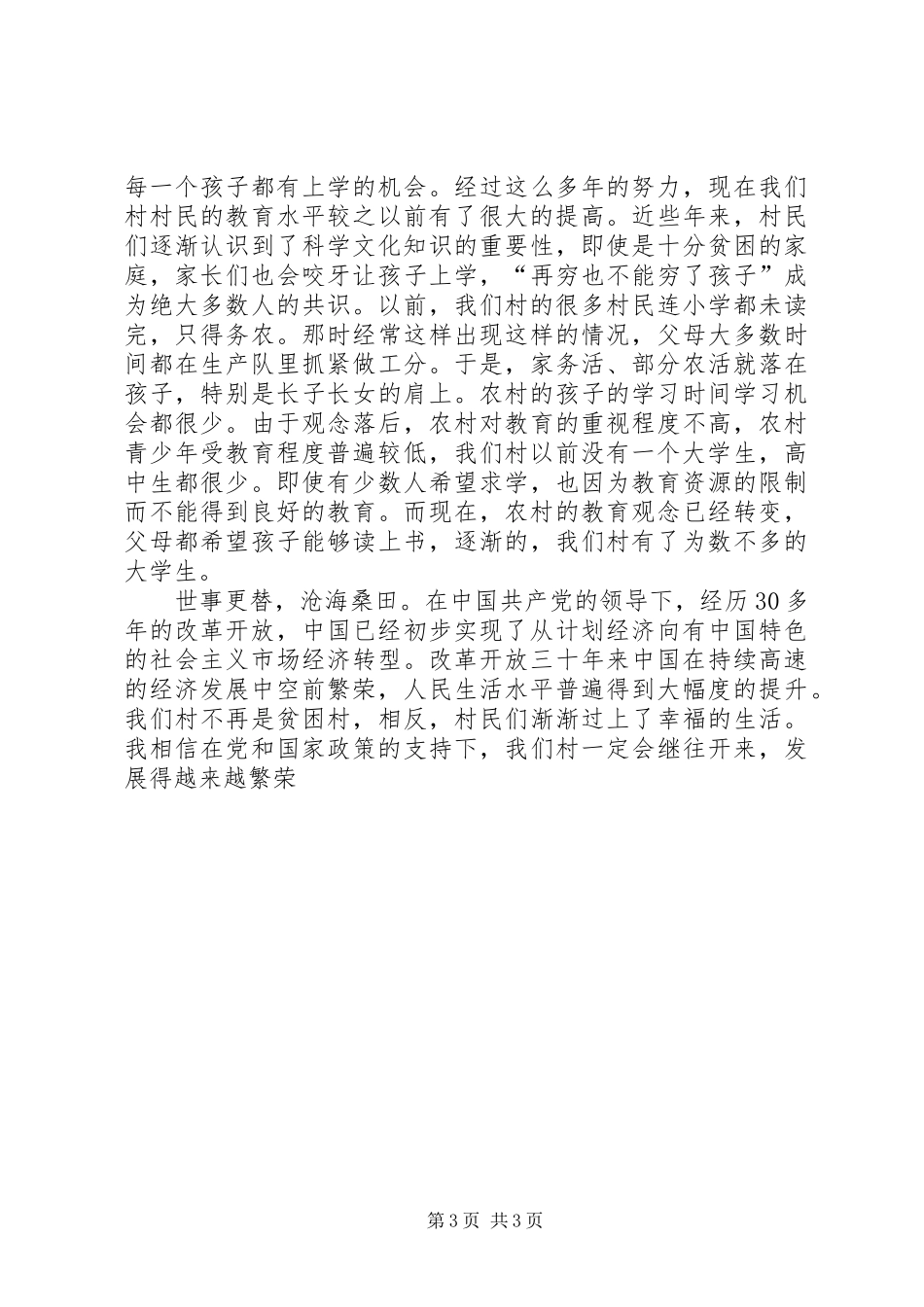 每一个孩子都有上学的机会。经过这么多年的努力，现在我们村村民的教育水平较之以前有了很大的提高。近些年来，村民们逐渐认识到了科学文化知识的重要性，即使是十分贫困的家庭，家长们也会咬牙让孩子上学，“再穷也不能穷了孩子”成为绝大多数人的共识。以前，我们村的很多村民连小学都未读完，只得务农。那时经常这样出现这样的情况，父母大多数时间都在生产队里抓紧做工分。于是，家务活、部分农活就落在孩子，特别是长子长女的肩上。农村的孩子的学习时间学习机会都很少。由于观念落后，农村对教育的重视程度不高，农村青少年受教育程度普遍较低，我们村以前没有一个大学生，高中生都很少。即使有少数人希望求学，也因为教育资源的限制而不能得到良好的教育。而现在，农村的教育观念已经转变，父母都希望孩子能够读上书，逐渐的，我们村有了为数不多的大学生。

世事更替，沧海桑田。在中国共产党的领导下，经历30多年的改革开放，中国已经初步实现了从计划经济向有中国特色的社会主义市场经济转型。改革开放三十年来中国在持续高速的经济发展中空前繁荣，人民生活水平普遍得到大幅度的提升。我们村不再是贫困村，相反，村民们渐渐过上了幸福的生活。我相信在党和国家政策的支持下，我们村一定会继往开来，发展得越来越繁荣

第3页 共3页